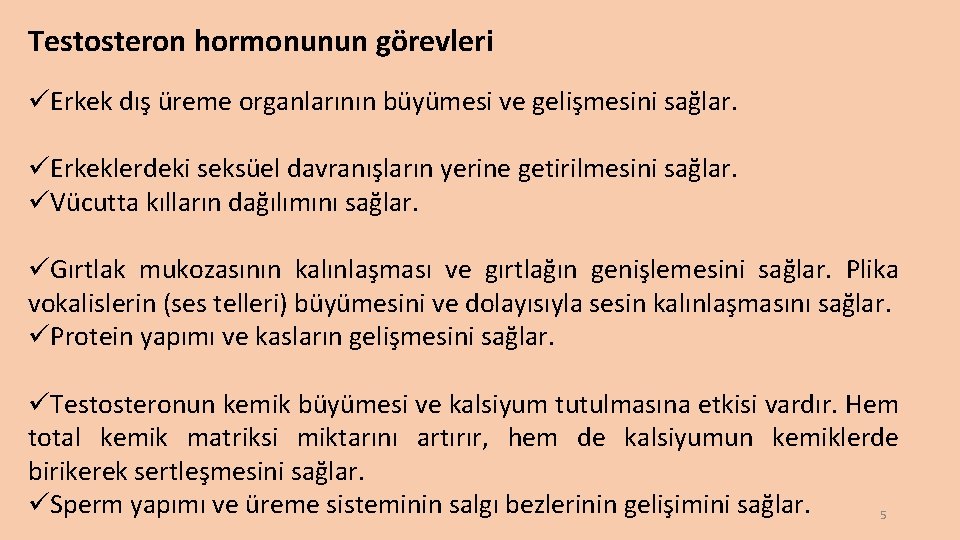 Testosteron hormonunun görevleri

✓Erkek dış üreme organlarının büyümesi ve gelişmesini sağlar.

✓Erkeklerdeki seksüel davranışların yerine getirilmesini sağlar.
✓Vücutta kılların dağılımını sağlar.

✓Gırtlak mukozasının kalınlaşması ve gırtlağın genişlemesini sağlar. Plika vokalislerin (ses telleri) büyümesini ve dolayısıyla sesin kalınlaşmasını sağlar.
✓Protein yapımı ve kasların gelişmesini sağlar.

✓Testosteronun kemik büyümesi ve kalsiyum tutulmasına etkisi vardır. Hem total kemik matriksi miktarını artırır, hem de kalsiyumun kemiklerde birikerek sertleşmesini sağlar.
✓Sperm yapımı ve üreme sisteminin salgı bezlerinin gelişimini sağlar.

5